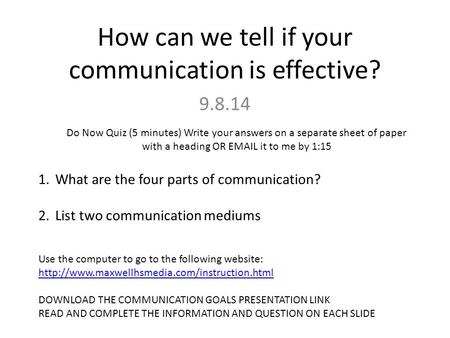 How can we tell if your communication is effective?

9.8.14

Do Now Quiz (5 minutes) Write your answers on a separate sheet of paper with a heading OR EMAIL it to me by 1:15

1. What are the four parts of communication?

2. List two communication mediums

Use the computer to go to the following website:
http://www.maxwellhsmedia.com/instruction.html

DOWNLOAD THE COMMUNICATION GOALS PRESENTATION LINK
READ AND COMPLETE THE INFORMATION AND QUESTION ON EACH SLIDE